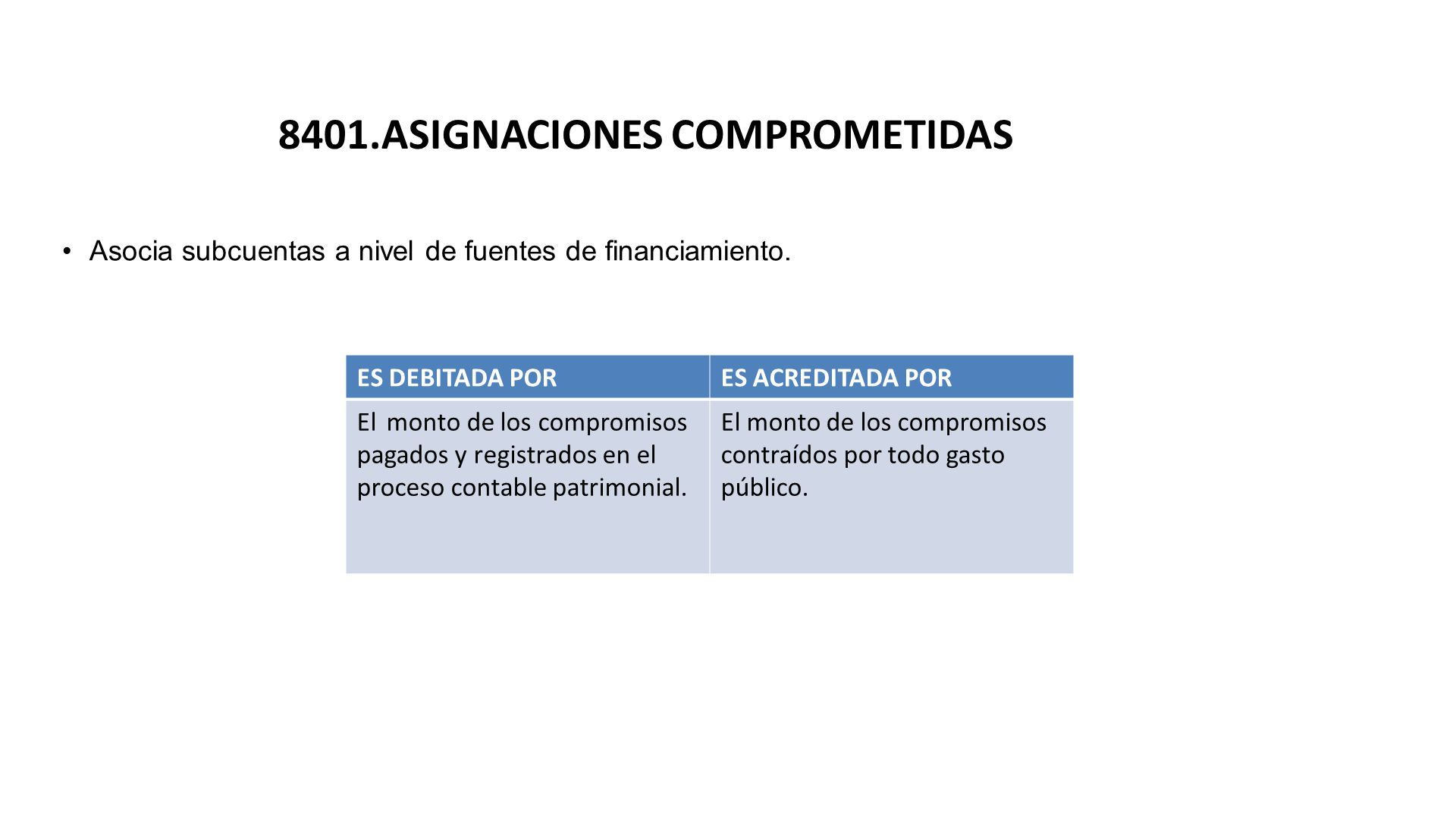 8401.ASIGNACIONES COMPROMETIDAS

• Asocia subcuentas a nivel de fuentes de financiamiento.

| ES DEBITADA POR | ES ACREDITADA POR |
|---|---|
| El monto de los compromisos pagados y registrados en el proceso contable patrimonial. | El monto de los compromisos contraídos por todo gasto público. |